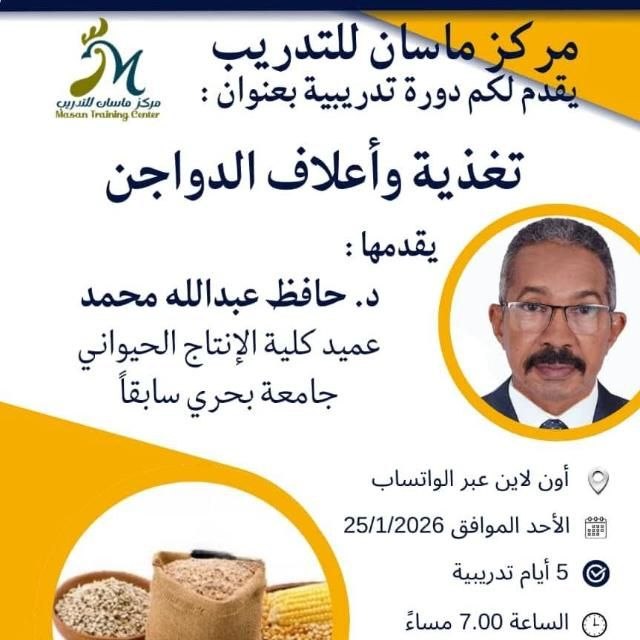 مركز ماسان للتدريب
Masan Training Center

مركز ماسان للتدريب
يقدم لكم دورة تدريبية بعنوان :

تغذية وأعلاف الدواجن

يقدمها :
د. حافظ عبدالله محمد
عميد كلية الإنتاج الحيواني
جامعة بحري سابقاً

أون لاين عبر الواتساب
الأحد الموافق 25/1/2026
5 أيام تدريبية
الساعة 7.00 مساءً